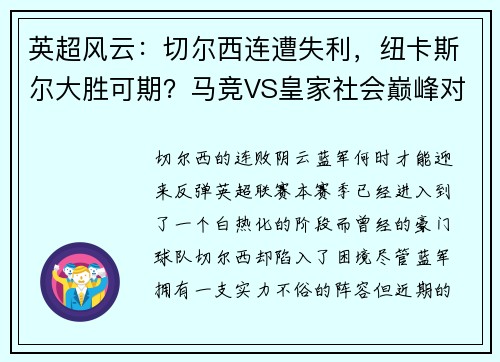 英超风云：切尔西连遭失利，纽卡斯尔大胜可期？马竞VS皇家社会巅峰对

切尔西的连败阴云蓝军何时才能迎来反弹英超联赛本赛季已经进入到了一个白热化的阶段而曾经的豪门球队切尔西却陷入了困境尽管蓝军拥有一支实力不俗的阵容但近期的